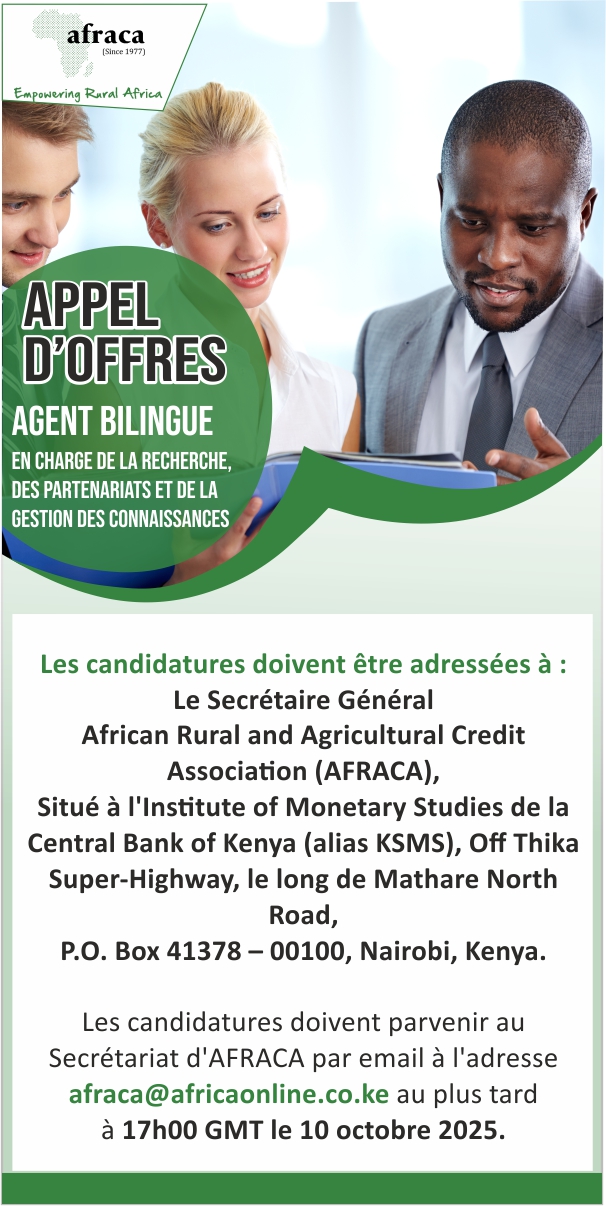 afraca
[Since 1977]

Empowering Rural Africa

APPEL D'OFFRES

AGENT BILINGUE

EN CHARGE DE LA RECHERCHE, DES PARTENARIATS ET DE LA GESTION DES CONNAISSANCES

Les candidatures doivent être adressées à :
Le Secrétaire Général
African Rural and Agricultural Credit Association (AFRACA),
Situé à l'Institute of Monetary Studies de la Central Bank of Kenya (alias KSMS), Off Thika Super-Highway, le long de Mathare North Road,
P.O. Box 41378 – 00100, Nairobi, Kenya.

Les candidatures doivent parvenir au Secrétariat d'AFRACA par email à l'adresse afraca@africaonline.co.ke au plus tard à 17h00 GMT le 10 octobre 2025.